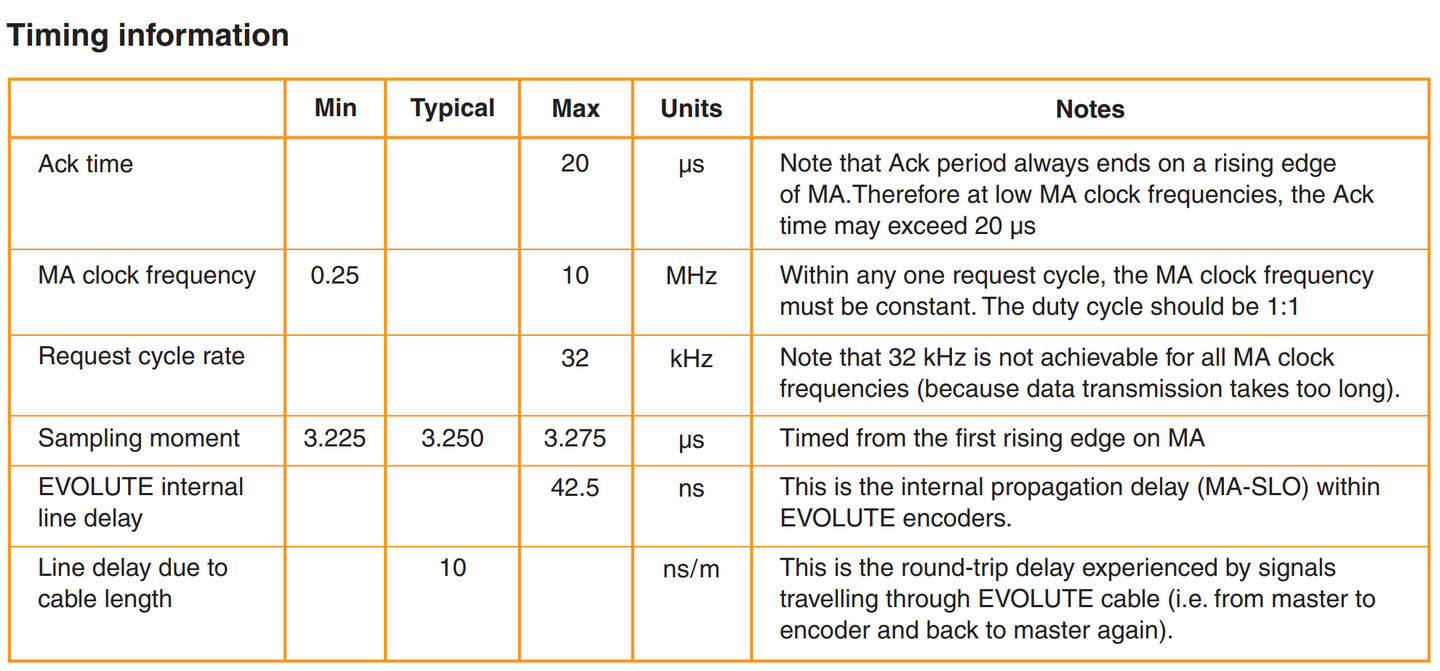 Timing information

| | Min | Typical | Max | Units | Notes |
|---|---|---|---|---|---|
| Ack time | | | 20 | μs | Note that Ack period always ends on a rising edge of MA.Therefore at low MA clock frequencies, the Ack time may exceed 20 μs |
| MA clock frequency | 0.25 | | 10 | MHz | Within any one request cycle, the MA clock frequency must be constant. The duty cycle should be 1:1 |
| Request cycle rate | | | 32 | kHz | Note that 32 kHz is not achievable for all MA clock frequencies (because data transmission takes too long). |
| Sampling moment | 3.225 | 3.250 | 3.275 | μs | Timed from the first rising edge on MA |
| EVOLUTE internal line delay | | | 42.5 | ns | This is the internal propagation delay (MA-SLO) within EVOLUTE encoders. |
| Line delay due to cable length | | 10 | | ns/m | This is the round-trip delay experienced by signals travelling through EVOLUTE cable (i.e. from master to encoder and back to master again). |